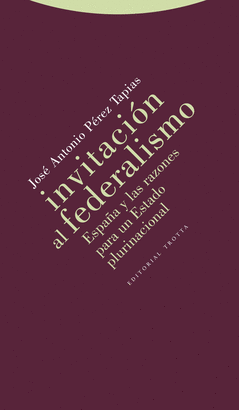 José Antonio Pérez Tapias

invitación al federalismo

España y las razones para un Estado plurinacional

EDITORIAL TROTTA